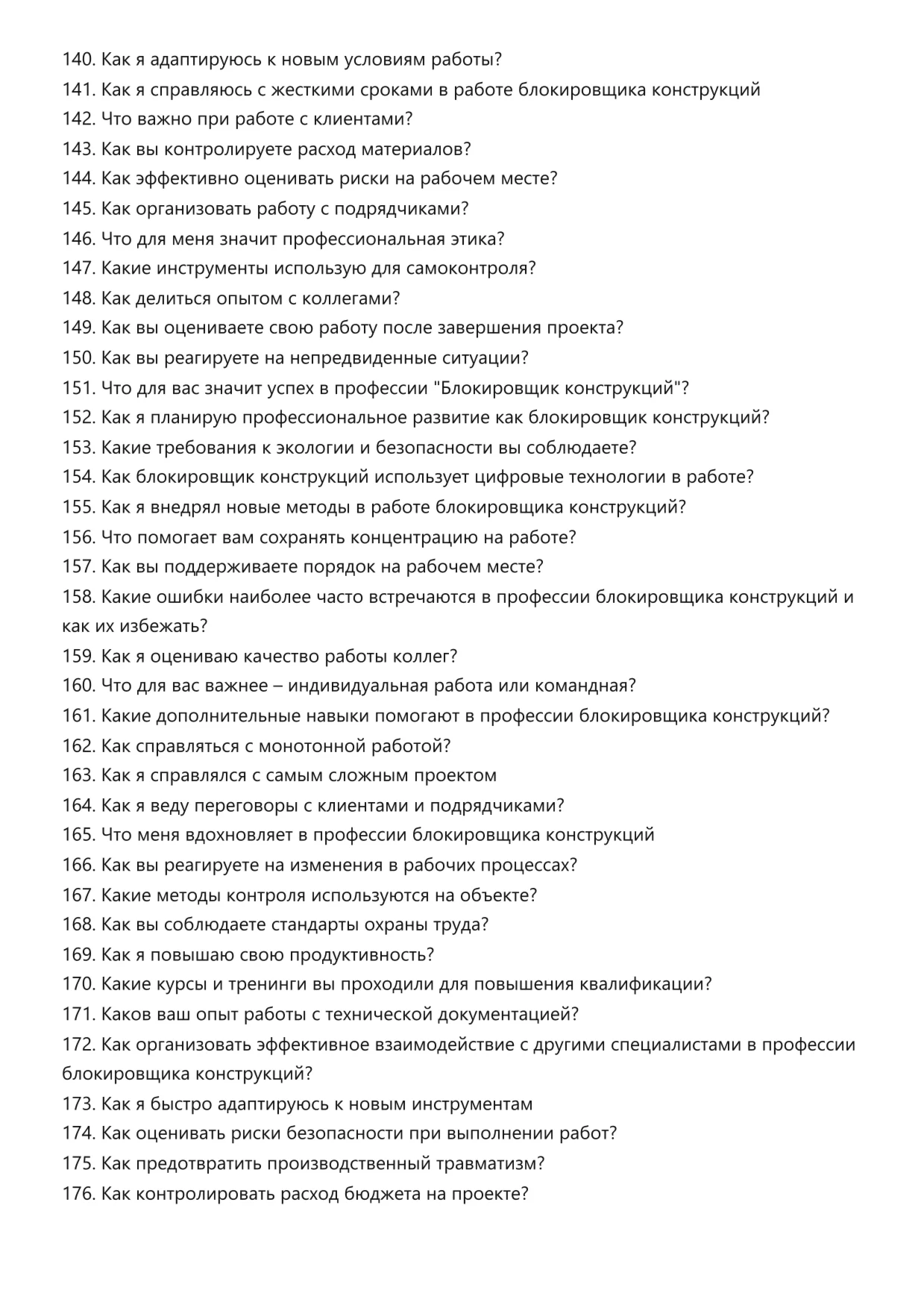 140. Как я адаптируюсь к новым условиям работы?
141. Как я справляюсь с жесткими сроками в работе блокировщика конструкций
142. Что важно при работе с клиентами?
143. Как вы контролируете расход материалов?
144. Как эффективно оценивать риски на рабочем месте?
145. Как организовать работу с подрядчиками?
146. Что для меня значит профессиональная этика?
147. Какие инструменты использую для самоконтроля?
148. Как делиться опытом с коллегами?
149. Как вы оцениваете свою работу после завершения проекта?
150. Как вы реагируете на непредвиденные ситуации?
151. Что для вас значит успех в профессии "Блокировщик конструкций"?
152. Как я планирую профессиональное развитие как блокировщик конструкций?
153. Какие требования к экологии и безопасности вы соблюдаете?
154. Как блокировщик конструкций использует цифровые технологии в работе?
155. Как я внедрял новые методы в работе блокировщика конструкций?
156. Что помогает вам сохранять концентрацию на работе?
157. Как вы поддерживаете порядок на рабочем месте?
158. Какие ошибки наиболее часто встречаются в профессии блокировщика конструкций и как их избежать?
159. Как я оцениваю качество работы коллег?
160. Что для вас важнее – индивидуальная работа или командная?
161. Какие дополнительные навыки помогают в профессии блокировщика конструкций?
162. Как справляться с монотонной работой?
163. Как я справлялся с самым сложным проектом
164. Как я веду переговоры с клиентами и подрядчиками?
165. Что меня вдохновляет в профессии блокировщика конструкций
166. Как вы реагируете на изменения в рабочих процессах?
167. Какие методы контроля используются на объекте?
168. Как вы соблюдаете стандарты охраны труда?
169. Как я повышаю свою продуктивность?
170. Какие курсы и тренинги вы проходили для повышения квалификации?
171. Каков ваш опыт работы с технической документацией?
172. Как организовать эффективное взаимодействие с другими специалистами в профессии блокировщика конструкций?
173. Как я быстро адаптируюсь к новым инструментам
174. Как оценивать риски безопасности при выполнении работ?
175. Как предотвратить производственный травматизм?
176. Как контролировать расход бюджета на проекте?